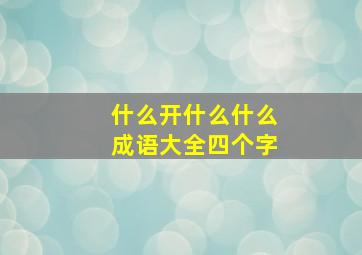 什么开什么什么
成语大全四个字